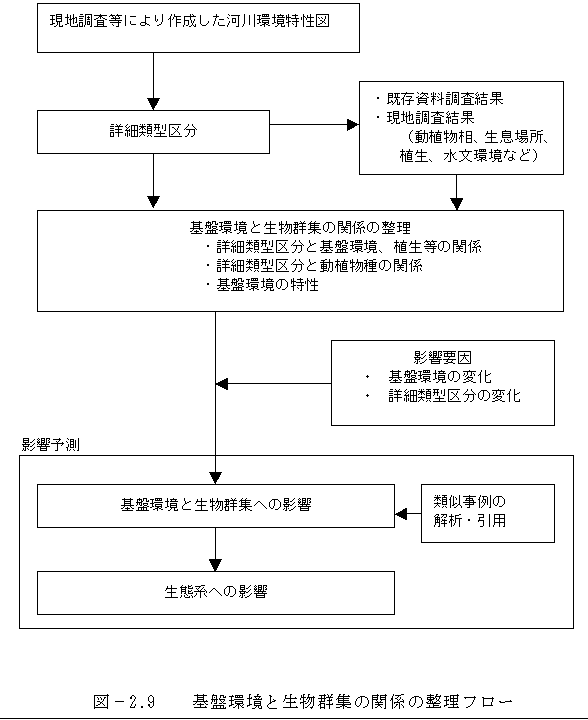 現地調査等により作成した河川環境特性図

詳細類型区分

・既存資料調査結果
・現地調査結果
（動植物相、生息場所、植生、水文環境など）

基盤環境と生物群集の関係の整理
・詳細類型区分と基盤環境、植生等の関係
・詳細類型区分と動植物種の関係
・基盤環境の特性

影響要因
・ 基盤環境の変化
・ 詳細類型区分の変化

影響予測

基盤環境と生物群集への影響

類似事例の解析・引用

生態系への影響

図－2.9　基盤環境と生物群集の関係の整理フロー